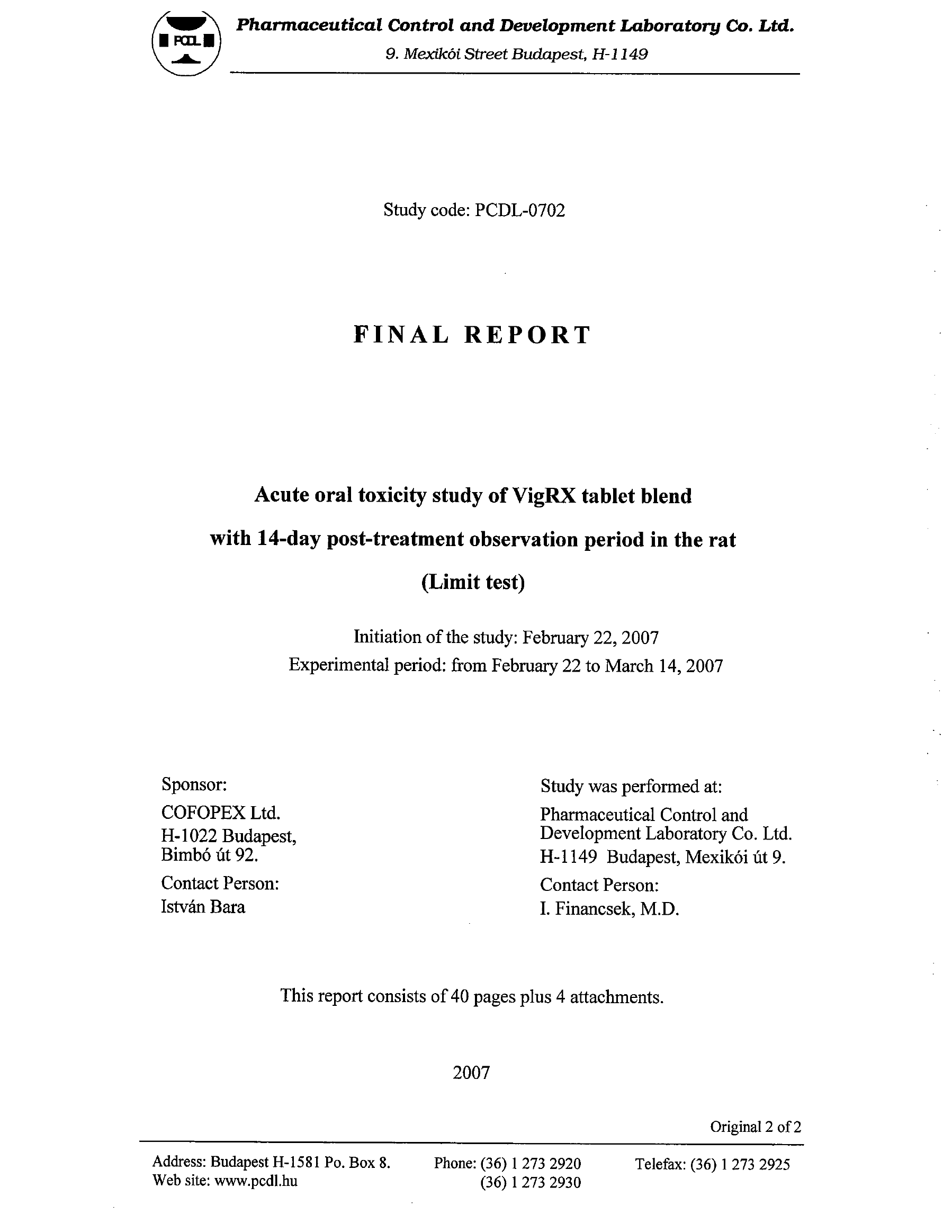 PCDL

Pharmaceutical Control and Development Laboratory Co. Ltd.
9. Mexikói Street Budapest, H-1149

Study code: PCDL-0702

FINAL REPORT

Acute oral toxicity study of VigRX tablet blend
with 14-day post-treatment observation period in the rat
(Limit test)

Initiation of the study: February 22, 2007
Experimental period: from February 22 to March 14, 2007

Sponsor:
COFOPEX Ltd.
H-1022 Budapest,
Bimbó út 92.
Contact Person:
István Bara

Study was performed at:
Pharmaceutical Control and Development Laboratory Co. Ltd.
H-1149 Budapest, Mexikói út 9.
Contact Person:
I. Financsek, M.D.

This report consists of 40 pages plus 4 attachments.

2007

Original 2 of 2

Address: Budapest H-1581 Po. Box 8.
Web site: www.pcdl.hu

Phone: (36) 1 273 2920
(36) 1 273 2930

Telefax: (36) 1 273 2925